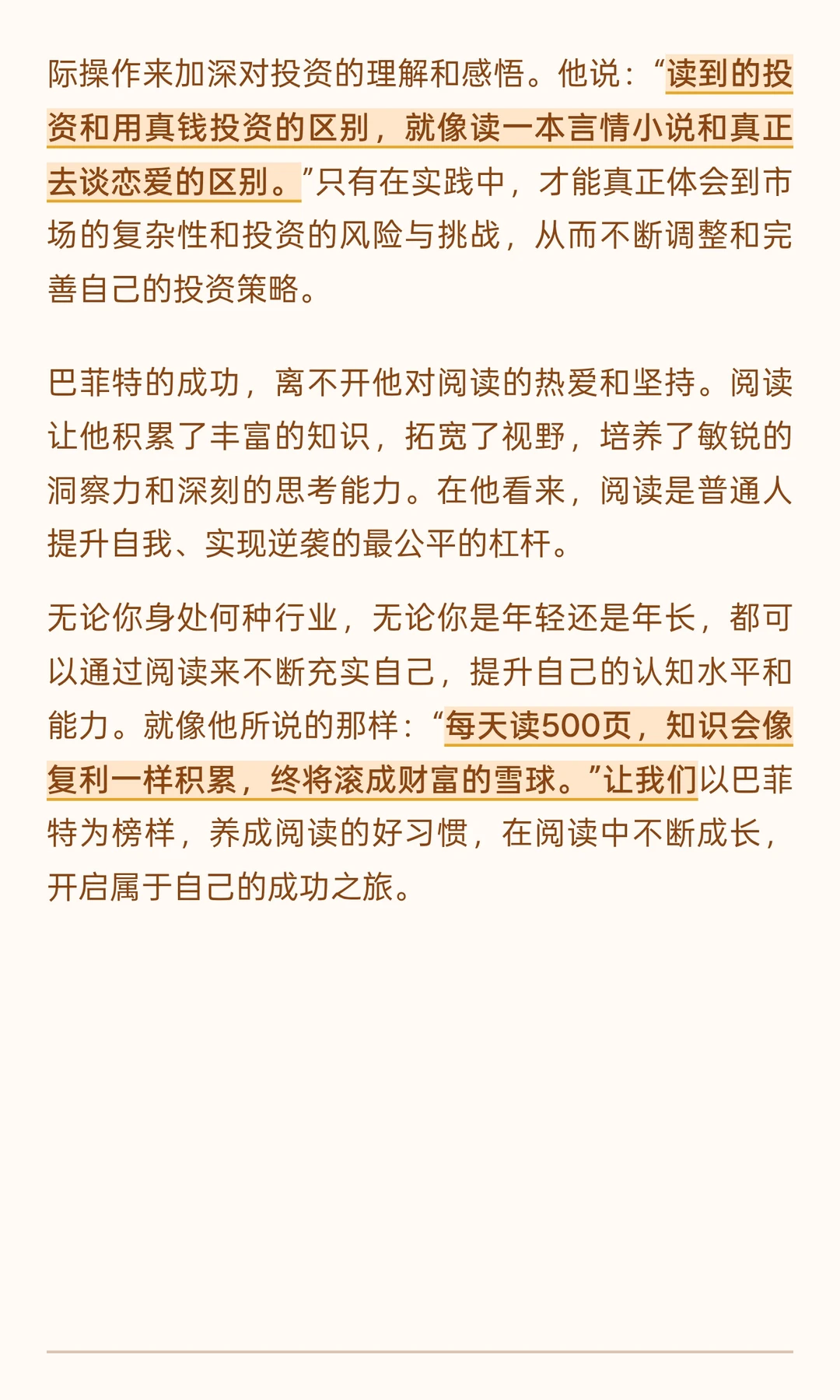 际操作来加深对投资的理解和感悟。他说：“读到的投资和用真钱投资的区别，就像读一本言情小说和真正去谈恋爱的区别。”只有在实践中，才能真正体会到市场的复杂性和投资的风险与挑战，从而不断调整和完善自己的投资策略。

巴菲特的成功，离不开他对阅读的热爱和坚持。阅读让他积累了丰富的知识，拓宽了视野，培养了敏锐的洞察力和深刻的思考能力。在他看来，阅读是普通人提升自我、实现逆袭的最公平的杠杆。

无论你身处何种行业，无论你是年轻还是年长，都可以通过阅读来不断充实自己，提升自己的认知水平和能力。就像他所说的那样：“每天读500页，知识会像复利一样积累，终将滚成财富的雪球。”让我们以巴菲特为榜样，养成阅读的好习惯，在阅读中不断成长，开启属于自己的成功之旅。